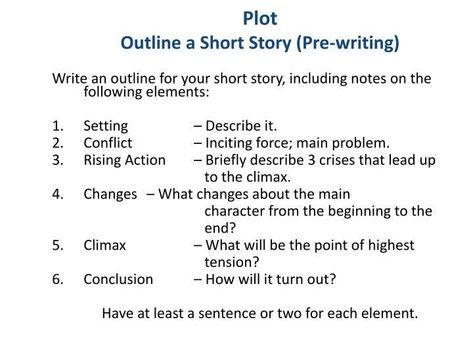 Plot
Outline a Short Story (Pre-writing)

Write an outline for your short story, including notes on the following elements:

1. Setting – Describe it.
2. Conflict – Inciting force; main problem.
3. Rising Action – Briefly describe 3 crises that lead up to the climax.
4. Changes – What changes about the main character from the beginning to the end?
5. Climax – What will be the point of highest tension?
6. Conclusion – How will it turn out?

Have at least a sentence or two for each element.